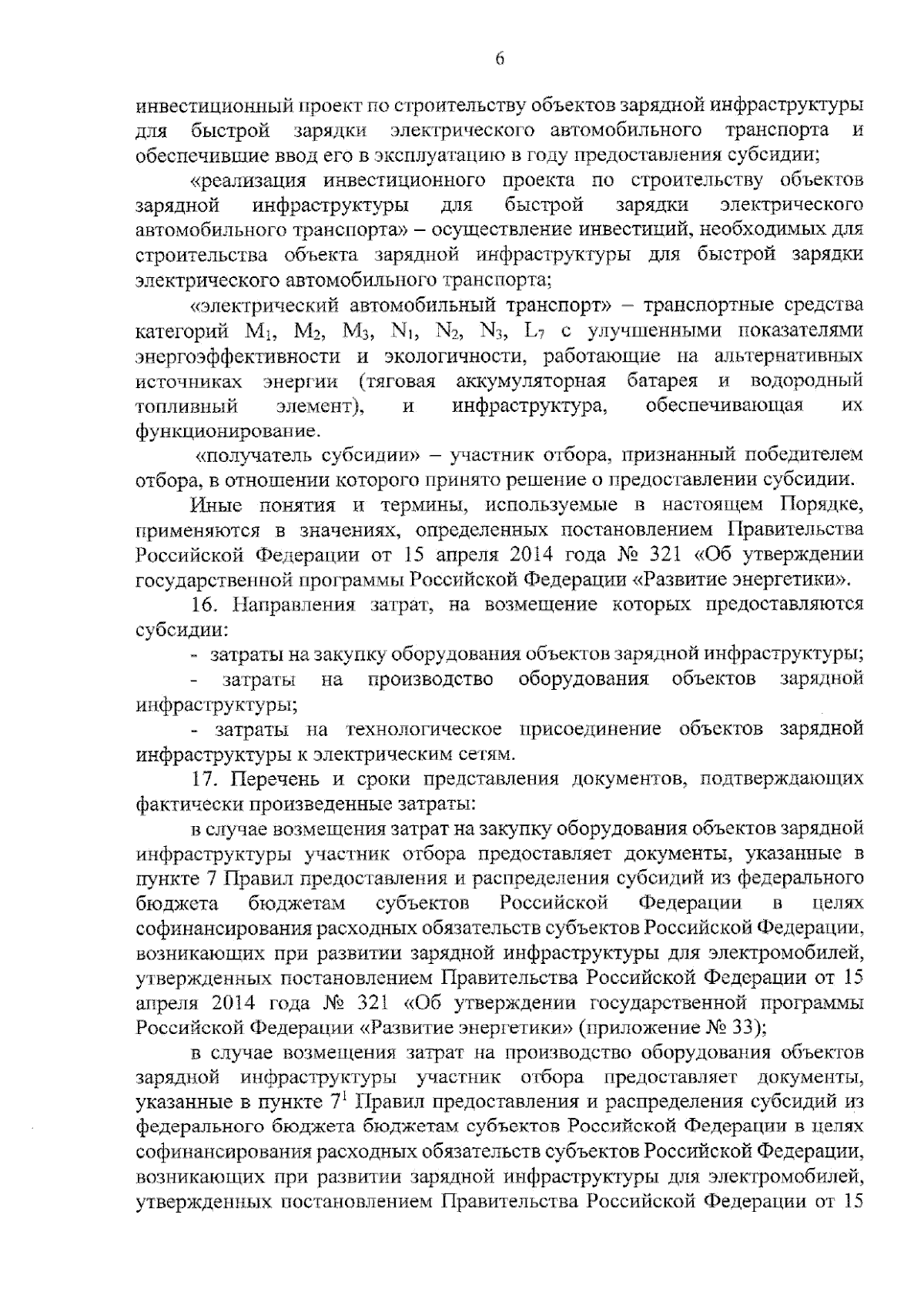 6

инвестиционный проект по строительству объектов зарядной инфраструктуры для быстрой зарядки электрического автомобильного транспорта и обеспечившие ввод его в эксплуатацию в году предоставления субсидии;

«реализация инвестиционного проекта по строительству объектов зарядной инфраструктуры для быстрой зарядки электрического автомобильного транспорта» – осуществление инвестиций, необходимых для строительства объекта зарядной инфраструктуры для быстрой зарядки электрического автомобильного транспорта;

«электрический автомобильный транспорт» – транспортные средства категорий $M_1$, $M_2$, $M_3$, $N_1$, $N_2$, $N_3$, $L_7$ с улучшенными показателями энергоэффективности и экологичности, работающие на альтернативных источниках энергии (тяговая аккумуляторная батарея и водородный топливный элемент), и инфраструктура, обеспечивающая их функционирование.

«получатель субсидии» – участник отбора, признанный победителем отбора, в отношении которого принято решение о предоставлении субсидии.

Иные понятия и термины, используемые в настоящем Порядке, применяются в значениях, определенных постановлением Правительства Российской Федерации от 15 апреля 2014 года № 321 «Об утверждении государственной программы Российской Федерации «Развитие энергетики».

16. Направления затрат, на возмещение которых предоставляются субсидии:

- затраты на закупку оборудования объектов зарядной инфраструктуры;

- затраты на производство оборудования объектов зарядной инфраструктуры;

- затраты на технологическое присоединение объектов зарядной инфраструктуры к электрическим сетям.

17. Перечень и сроки представления документов, подтверждающих фактически произведенные затраты:

в случае возмещения затрат на закупку оборудования объектов зарядной инфраструктуры участник отбора предоставляет документы, указанные в пункте 7 Правил предоставления и распределения субсидий из федерального бюджета бюджетам субъектов Российской Федерации в целях софинансирования расходных обязательств субъектов Российской Федерации, возникающих при развитии зарядной инфраструктуры для электромобилей, утвержденных постановлением Правительства Российской Федерации от 15 апреля 2014 года № 321 «Об утверждении государственной программы Российской Федерации «Развитие энергетики» (приложение № 33);

в случае возмещения затрат на производство оборудования объектов зарядной инфраструктуры участник отбора предоставляет документы, указанные в пункте $7^1$ Правил предоставления и распределения субсидий из федерального бюджета бюджетам субъектов Российской Федерации в целях софинансирования расходных обязательств субъектов Российской Федерации, возникающих при развитии зарядной инфраструктуры для электромобилей, утвержденных постановлением Правительства Российской Федерации от 15